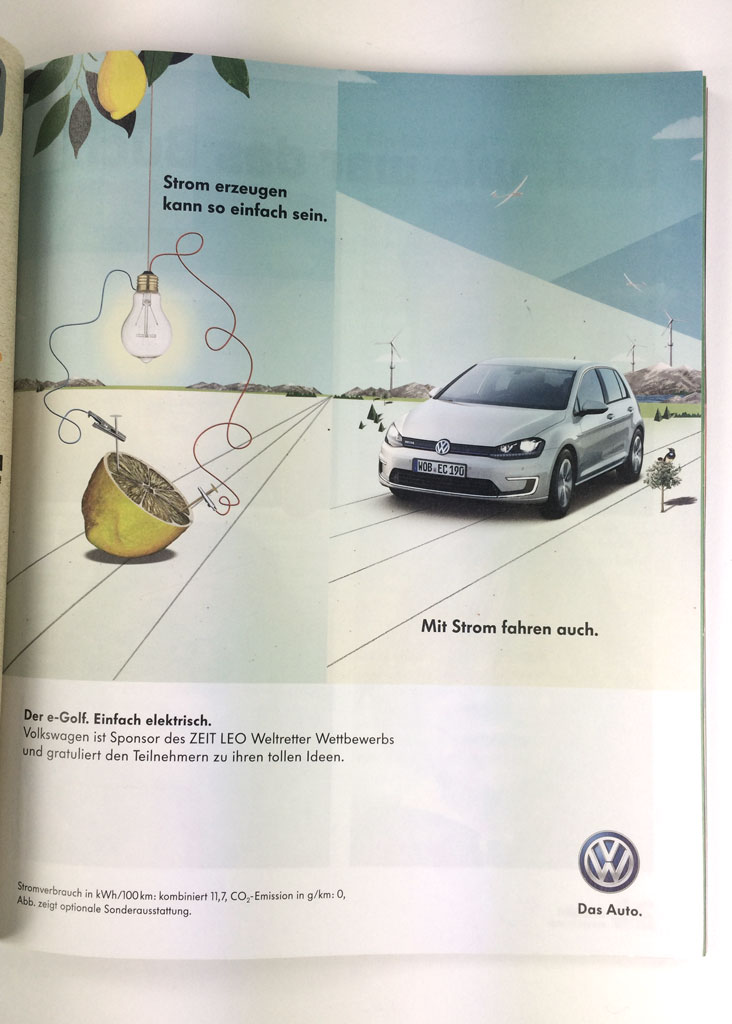 Strom erzeugen kann so einfach sein.

WOB EC 190

Mit Strom fahren auch.

Der e-Golf. Einfach elektrisch.
Volkswagen ist Sponsor des ZEIT LEO Weltretter Wettbewerbs und gratuliert den Teilnehmern zu ihren tollen Ideen.

Stromverbrauch in kWh/100 km: kombiniert 11,7, $CO_2$-Emission in g/km: 0,
Abb. zeigt optionale Sonderausstattung.

Das Auto.